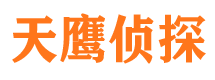 天鹰侦探